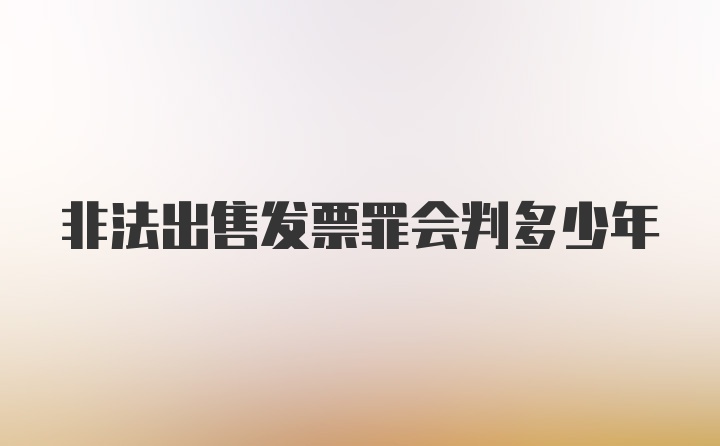 非法出售发票罪会判多少年